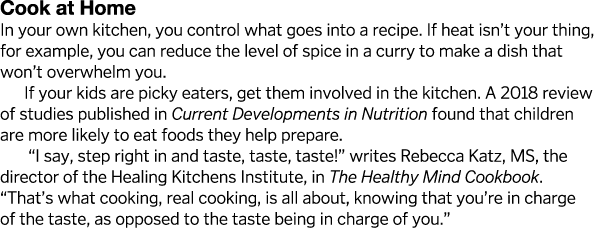 Cook at Home

In your own kitchen, you control what goes into a recipe. If heat isn't your thing, for example, you can reduce the level of spice in a curry to make a dish that won't overwhelm you.

If your kids are picky eaters, get them involved in the kitchen. A 2018 review of studies published in Current Developments in Nutrition found that children are more likely to eat foods they help prepare.

"I say, step right in and taste, taste, taste!" writes Rebecca Katz, MS, the director of the Healing Kitchens Institute, in The Healthy Mind Cookbook. "That's what cooking, real cooking, is all about, knowing that you're in charge of the taste, as opposed to the taste being in charge of you."